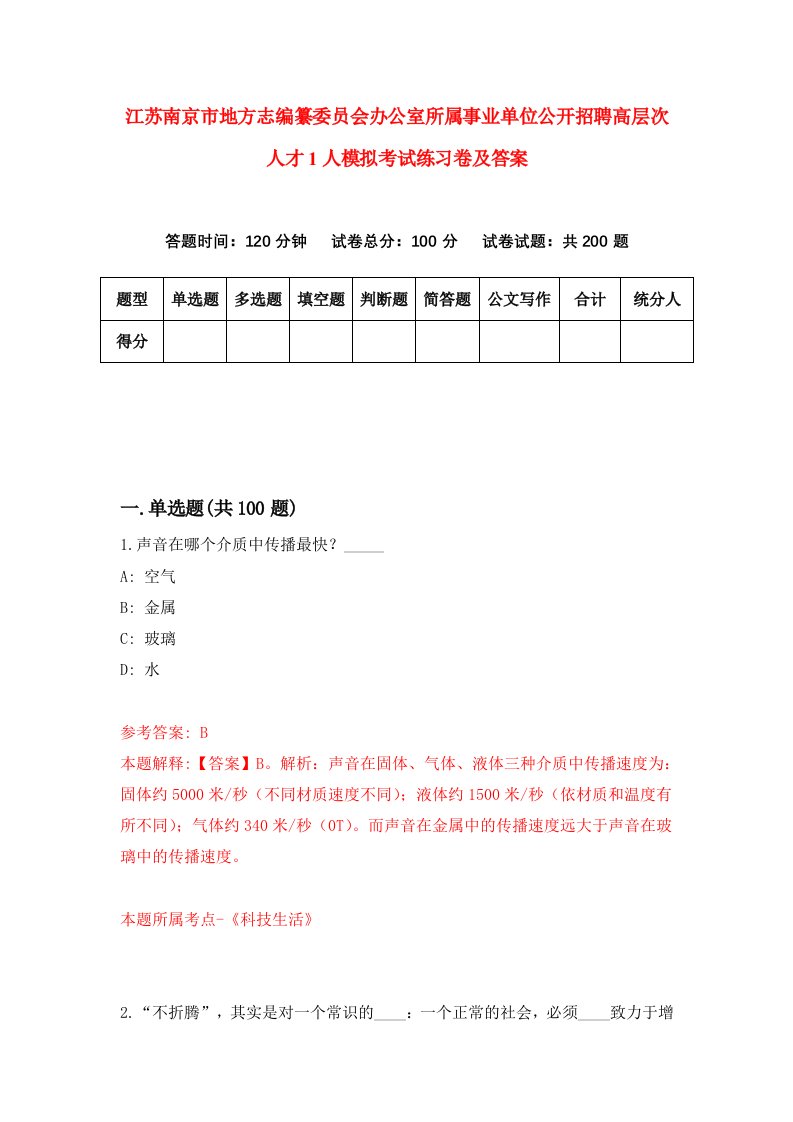 江苏南京市地方志编纂委员会办公室所属事业单位公开招聘高层次人才1人模拟考试练习卷及答案

答题时间：120分钟　试卷总分：100分　试卷试题：共200题

| 题型 | 单选题 | 多选题 | 填空题 | 判断题 | 简答题 | 公文写作 | 合计 | 统分人 |
|---|---|---|---|---|---|---|---|---|
| 得分 | | | | | | | | |

一.单选题(共100题)

1.声音在哪个介质中传播最快？_____

A: 空气

B: 金属

C: 玻璃

D: 水

参考答案: B

本题解释:【答案】B。解析：声音在固体、气体、液体三种介质中传播速度为：固体约5000米/秒（不同材质速度不同）；液体约1500米/秒（依材质和温度有所不同）；气体约340米/秒（0T）。而声音在金属中的传播速度远大于声音在玻璃中的传播速度。

本题所属考点-《科技生活》

2.“不折腾”，其实是对一个常识的____：一个正常的社会，必须____致力于增